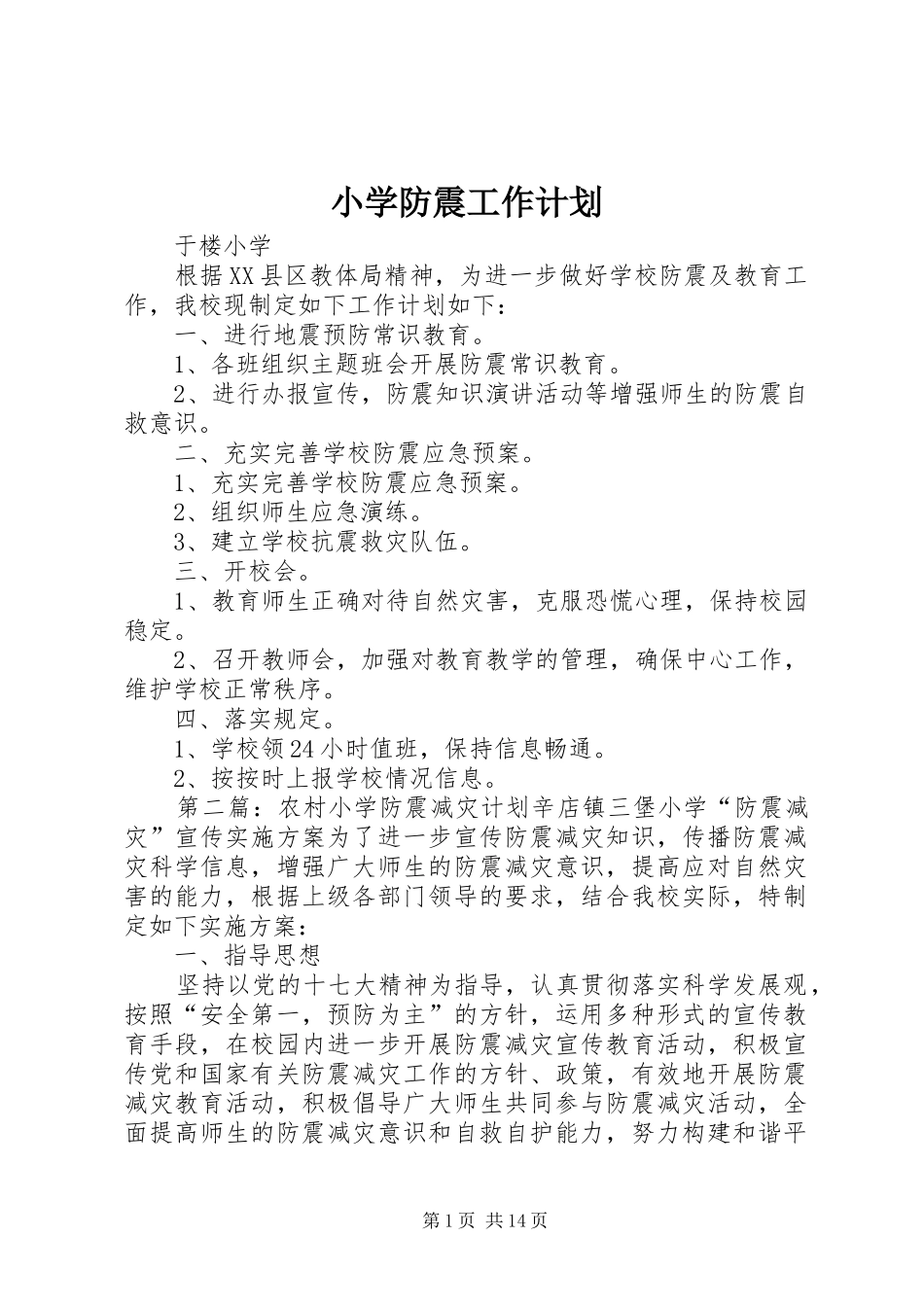 小学防震工作计划

于楼小学

根据XX县区教体局精神，为进一步做好学校防震及教育工作，我校现制定如下工作计划如下：

一、进行地震预防常识教育。

1、各班组织主题班会开展防震常识教育。

2、进行办报宣传，防震知识演讲活动等增强师生的防震自救意识。

二、充实完善学校防震应急预案。

1、充实完善学校防震应急预案。

2、组织师生应急演练。

3、建立学校抗震救灾队伍。

三、开校会。

1、教育师生正确对待自然灾害，克服恐慌心理，保持校园稳定。

2、召开教师会，加强对教育教学的管理，确保中心工作，维护学校正常秩序。

四、落实规定。

1、学校领24小时值班，保持信息畅通。

2、按按时上报学校情况信息。

第二篇：农村小学防震减灾计划辛店镇三堡小学“防震减灾”宣传实施方案为了进一步宣传防震减灾知识，传播防震减灾科学信息，增强广大师生的防震减灾意识，提高应对自然灾害的能力，根据上级各部门领导的要求，结合我校实际，特制定如下实施方案：

一、指导思想

坚持以党的十七大精神为指导，认真贯彻落实科学发展观，按照“安全第一，预防为主”的方针，运用多种形式的宣传教育手段，在校园内进一步开展防震减灾宣传教育活动，积极宣传党和国家有关防震减灾工作的方针、政策，有效地开展防震减灾教育活动，积极倡导广大师生共同参与防震减灾活动，全面提高师生的防震减灾意识和自救自护能力，努力构建和谐平

第1页 共14页